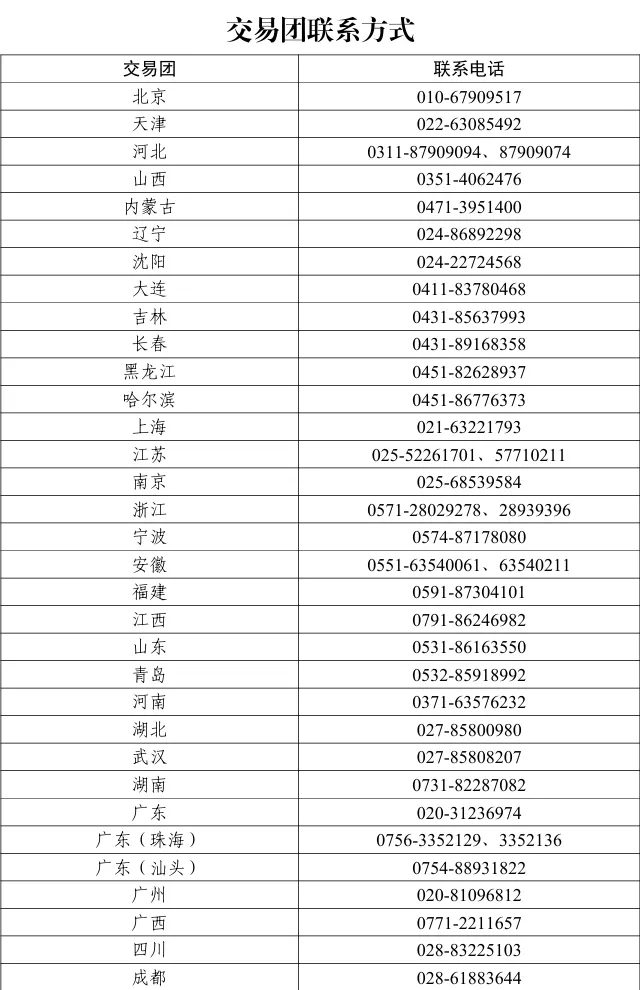 交易团联系方式

| 交易团 | 联系电话 |
|---|---|
| 北京 | 010-67909517 |
| 天津 | 022-63085492 |
| 河北 | 0311-87909094、87909074 |
| 山西 | 0351-4062476 |
| 内蒙古 | 0471-3951400 |
| 辽宁 | 024-86892298 |
| 沈阳 | 024-22724568 |
| 大连 | 0411-83780468 |
| 吉林 | 0431-85637993 |
| 长春 | 0431-89168358 |
| 黑龙江 | 0451-82628937 |
| 哈尔滨 | 0451-86776373 |
| 上海 | 021-63221793 |
| 江苏 | 025-52261701、57710211 |
| 南京 | 025-68539584 |
| 浙江 | 0571-28029278、28939396 |
| 宁波 | 0574-87178080 |
| 安徽 | 0551-63540061、63540211 |
| 福建 | 0591-87304101 |
| 江西 | 0791-86246982 |
| 山东 | 0531-86163550 |
| 青岛 | 0532-85918992 |
| 河南 | 0371-63576232 |
| 湖北 | 027-85800980 |
| 武汉 | 027-85808207 |
| 湖南 | 0731-82287082 |
| 广东 | 020-31236974 |
| 广东（珠海） | 0756-3352129、3352136 |
| 广东（汕头） | 0754-88931822 |
| 广州 | 020-81096812 |
| 广西 | 0771-2211657 |
| 四川 | 028-83225103 |
| 成都 | 028-61883644 |